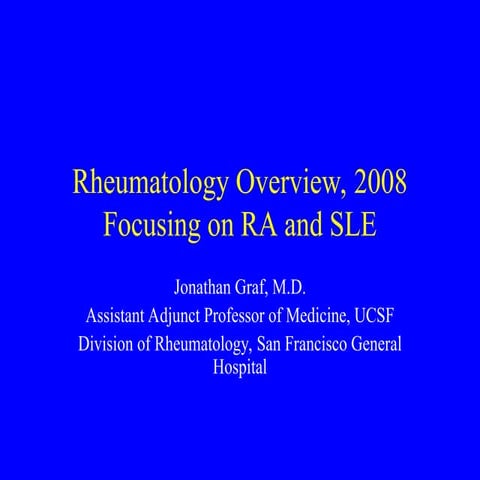 Rheumatology Overview, 2008
Focusing on RA and SLE

Jonathan Graf, M.D.
Assistant Adjunct Professor of Medicine, UCSF
Division of Rheumatology, San Francisco General Hospital